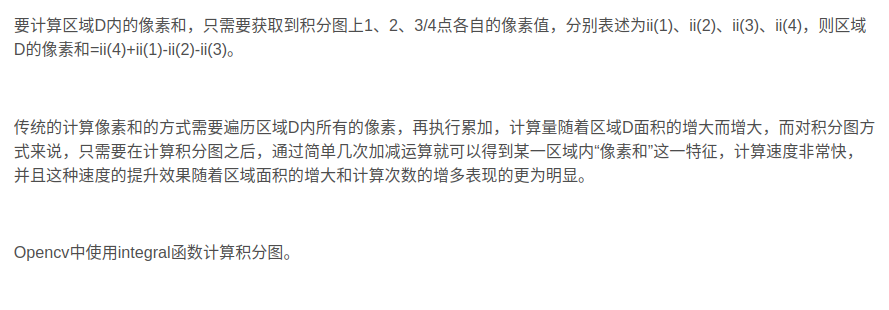 要计算区域D内的像素和，只需要获取到积分图上1、2、3/4点各自的像素值，分别表述为ii(1)、ii(2)、ii(3)、ii(4)，则区域D的像素和=ii(4)+ii(1)-ii(2)-ii(3)。

传统的计算像素和的方式需要遍历区域D内所有的像素，再执行累加，计算量随着区域D面积的增大而增大，而对积分图方式来说，只需要在计算积分图之后，通过简单几次加减运算就可以得到某一区域内“像素和”这一特征，计算速度非常快，并且这种速度的提升效果随着区域面积的增大和计算次数的增多表现的更为明显。

Opencv中使用integral函数计算积分图。